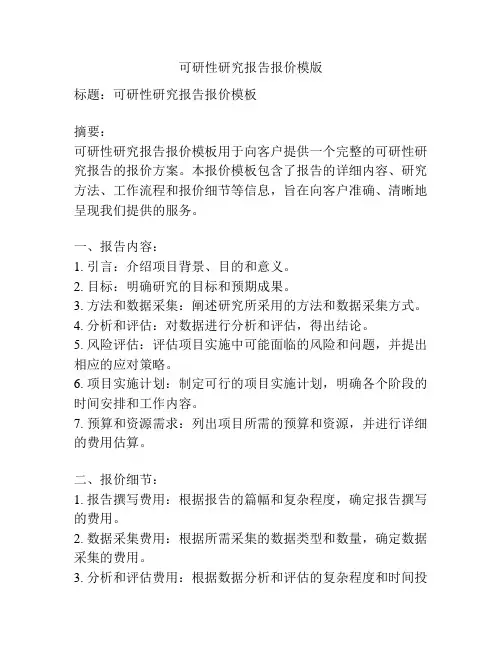 可研性研究报告报价模版

标题：可研性研究报告报价模板

摘要：
可研性研究报告报价模板用于向客户提供一个完整的可研性研究报告的报价方案。本报价模板包含了报告的详细内容、研究方法、工作流程和报价细节等信息，旨在向客户准确、清晰地呈现我们提供的服务。

一、报告内容：
1. 引言：介绍项目背景、目的和意义。
2. 目标：明确研究的目标和预期成果。
3. 方法和数据采集：阐述研究所采用的方法和数据采集方式。
4. 分析和评估：对数据进行分析和评估，得出结论。
5. 风险评估：评估项目实施中可能面临的风险和问题，并提出相应的应对策略。
6. 项目实施计划：制定可行的项目实施计划，明确各个阶段的时间安排和工作内容。
7. 预算和资源需求：列出项目所需的预算和资源，并进行详细的费用估算。

二、报价细节：
1. 报告撰写费用：根据报告的篇幅和复杂程度，确定报告撰写的费用。
2. 数据采集费用：根据所需采集的数据类型和数量，确定数据采集的费用。
3. 分析和评估费用：根据数据分析和评估的复杂程度和时间投